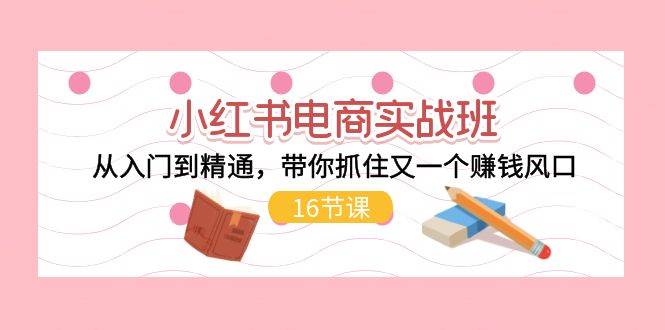 小红书电商实战班
从入门到精通，带你抓住又一个赚钱风口
16节课